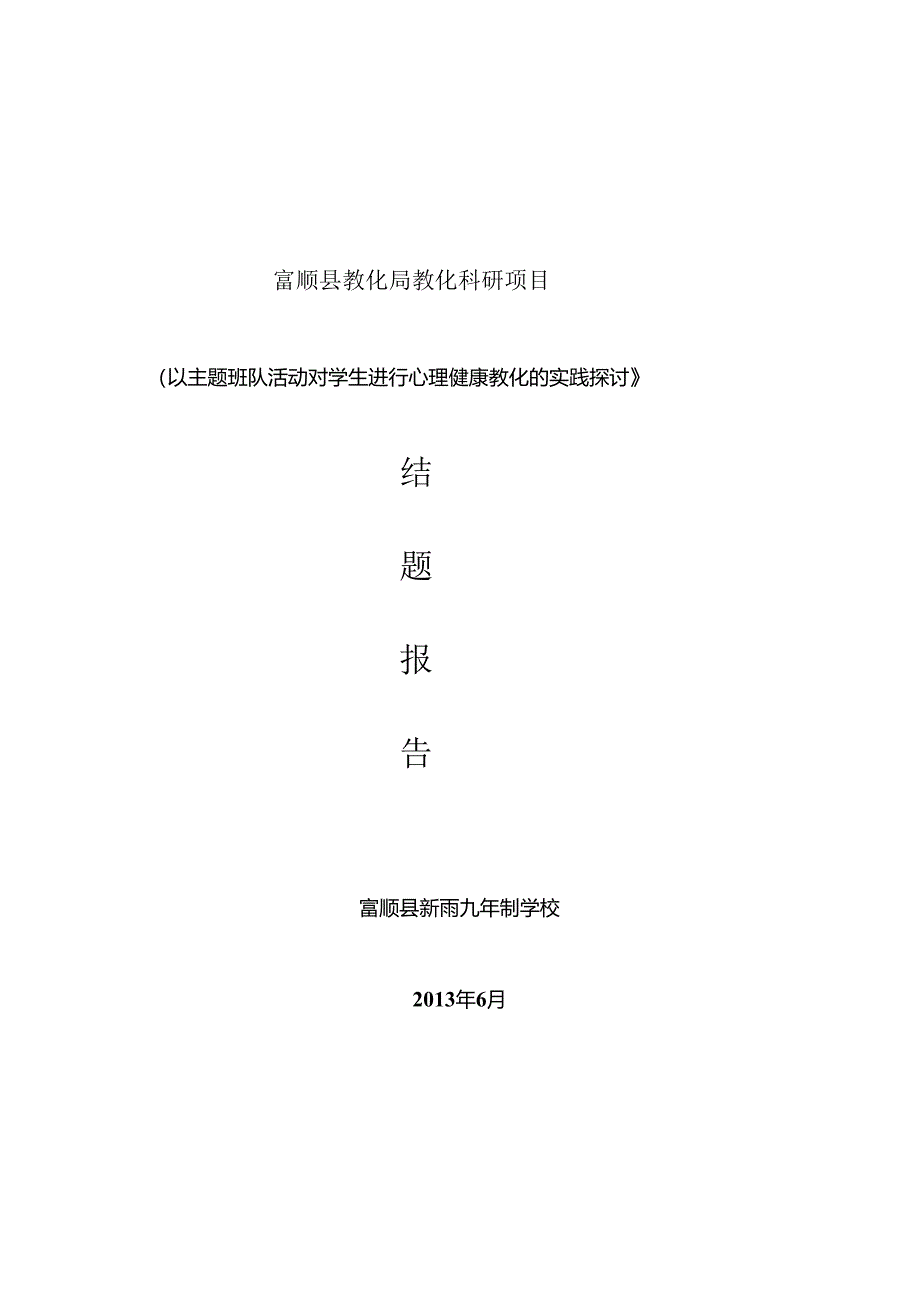 富顺县教化局教化科研项目

(以主题班队活动对学生进行心理健康教化的实践探讨》

结

题

报

告

富顺县新雨九年制学校

2013年6月